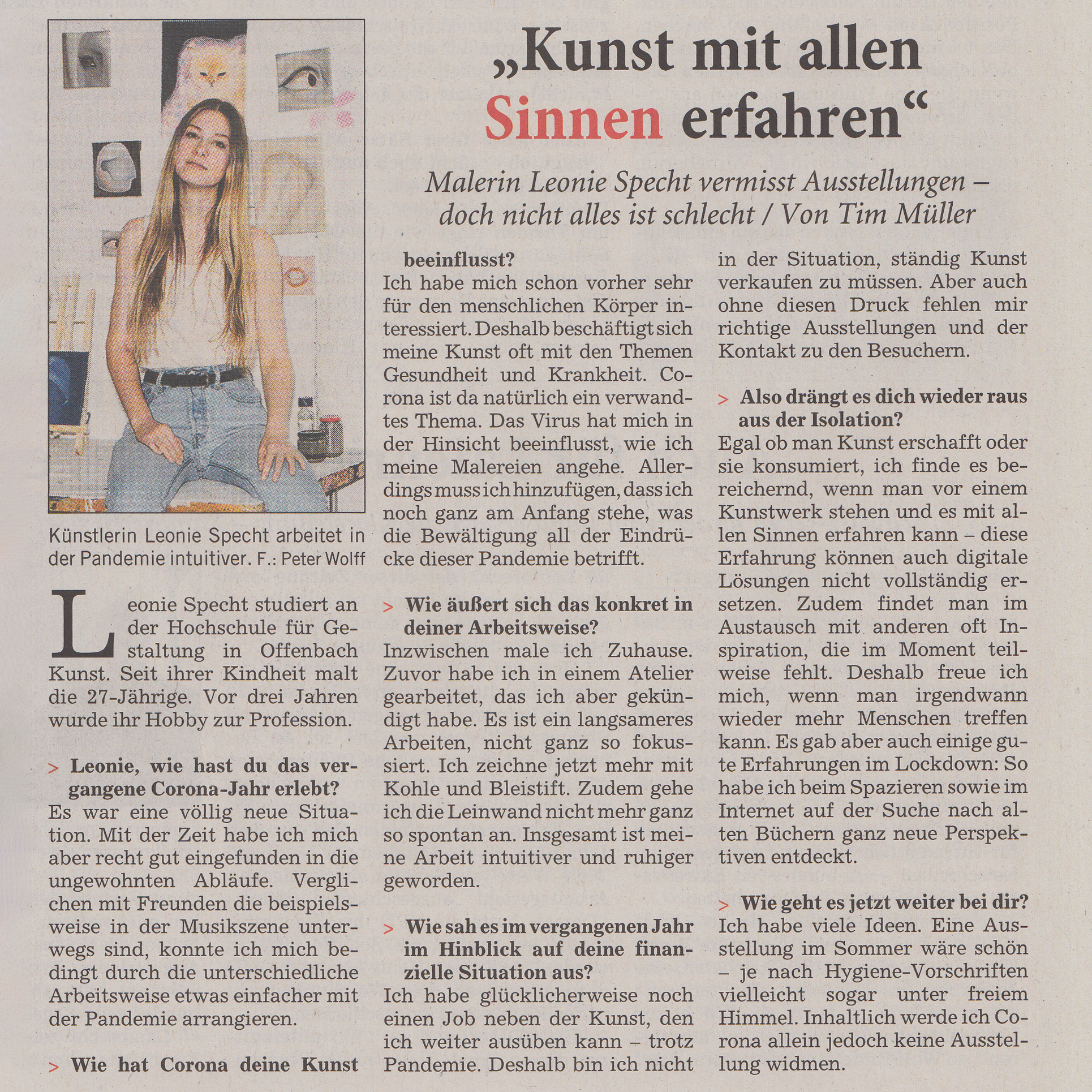 „Kunst mit allen Sinnen erfahren“

Malerin Leonie Specht vermisst Ausstellungen – doch nicht alles ist schlecht / Von Tim Müller

Künstlerin Leonie Specht arbeitet in der Pandemie intuitiver. F.: Peter Wolff

Leonie Specht studiert an der Hochschule für Gestaltung in Offenbach Kunst. Seit ihrer Kindheit malt die 27-Jährige. Vor drei Jahren wurde ihr Hobby zur Profession.

> Leonie, wie hast du das vergangene Corona-Jahr erlebt?
Es war eine völlig neue Situation. Mit der Zeit habe ich mich aber recht gut eingefunden in die ungewohnten Abläufe. Verglichen mit Freunden die beispielsweise in der Musikszene unterwegs sind, konnte ich mich bedingt durch die unterschiedliche Arbeitsweise etwas einfacher mit der Pandemie arrangieren.

> Wie hat Corona deine Kunst beeinflusst?
Ich habe mich schon vorher sehr für den menschlichen Körper interessiert. Deshalb beschäftigt sich meine Kunst oft mit den Themen Gesundheit und Krankheit. Corona ist da natürlich ein verwandtes Thema. Das Virus hat mich in der Hinsicht beeinflusst, wie ich meine Malereien angehe. Allerdings muss ich hinzufügen, dass ich noch ganz am Anfang stehe, was die Bewältigung all der Eindrücke dieser Pandemie betrifft.

> Wie äußert sich das konkret in deiner Arbeitsweise?
Inzwischen male ich Zuhause. Zuvor habe ich in einem Atelier gearbeitet, das ich aber gekündigt habe. Es ist ein langsameres Arbeiten, nicht ganz so fokussiert. Ich zeichne jetzt mehr mit Kohle und Bleistift. Zudem gehe ich die Leinwand nicht mehr ganz so spontan an. Insgesamt ist meine Arbeit intuitiver und ruhiger geworden.

> Wie sah es im vergangenen Jahr im Hinblick auf deine finanzielle Situation aus?
Ich habe glücklicherweise noch einen Job neben der Kunst, den ich weiter ausüben kann – trotz Pandemie. Deshalb bin ich nicht in der Situation, ständig Kunst verkaufen zu müssen. Aber auch ohne diesen Druck fehlen mir richtige Ausstellungen und der Kontakt zu den Besuchern.

> Also drängt es dich wieder raus aus der Isolation?
Egal ob man Kunst erschafft oder sie konsumiert, ich finde es bereichernd, wenn man vor einem Kunstwerk stehen und es mit allen Sinnen erfahren kann – diese Erfahrung können auch digitale Lösungen nicht vollständig ersetzen. Zudem findet man im Austausch mit anderen oft Inspiration, die im Moment teilweise fehlt. Deshalb freue ich mich, wenn man irgendwann wieder mehr Menschen treffen kann. Es gab aber auch einige gute Erfahrungen im Lockdown: So habe ich beim Spazieren sowie im Internet auf der Suche nach alten Büchern ganz neue Perspektiven entdeckt.

> Wie geht es jetzt weiter bei dir?
Ich habe viele Ideen. Eine Ausstellung im Sommer wäre schön – je nach Hygiene-Vorschriften vielleicht sogar unter freiem Himmel. Inhaltlich werde ich Corona allein jedoch keine Ausstellung widmen.